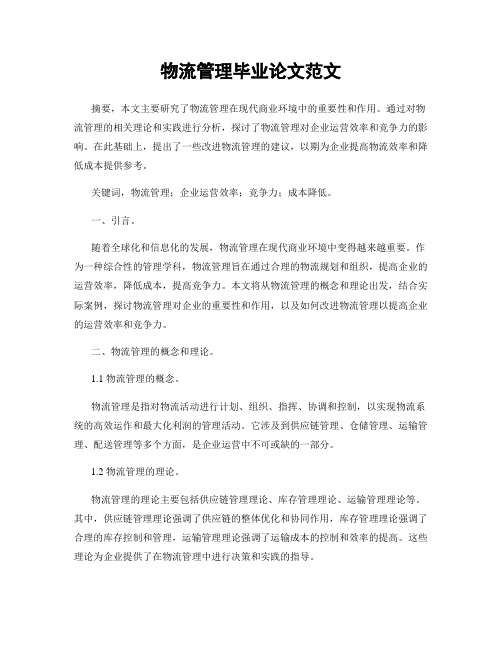 物流管理毕业论文范文

摘要，本文主要研究了物流管理在现代商业环境中的重要性和作用。通过对物流管理的相关理论和实践进行分析，探讨了物流管理对企业运营效率和竞争力的影响。在此基础上，提出了一些改进物流管理的建议，以期为企业提高物流效率和降低成本提供参考。

关键词，物流管理；企业运营效率；竞争力；成本降低。

一、引言。

随着全球化和信息化的发展，物流管理在现代商业环境中变得越来越重要。作为一种综合性的管理学科，物流管理旨在通过合理的物流规划和组织，提高企业的运营效率，降低成本，提高竞争力。本文将从物流管理的概念和理论出发，结合实际案例，探讨物流管理对企业的重要性和作用，以及如何改进物流管理以提高企业的运营效率和竞争力。

二、物流管理的概念和理论。

1.1 物流管理的概念。

物流管理是指对物流活动进行计划、组织、指挥、协调和控制，以实现物流系统的高效运作和最大化利润的管理活动。它涉及到供应链管理、仓储管理、运输管理、配送管理等多个方面，是企业运营中不可或缺的一部分。

1.2 物流管理的理论。

物流管理的理论主要包括供应链管理理论、库存管理理论、运输管理理论等。其中，供应链管理理论强调了供应链的整体优化和协同作用，库存管理理论强调了合理的库存控制和管理，运输管理理论强调了运输成本的控制和效率的提高。这些理论为企业提供了在物流管理中进行决策和实践的指导。